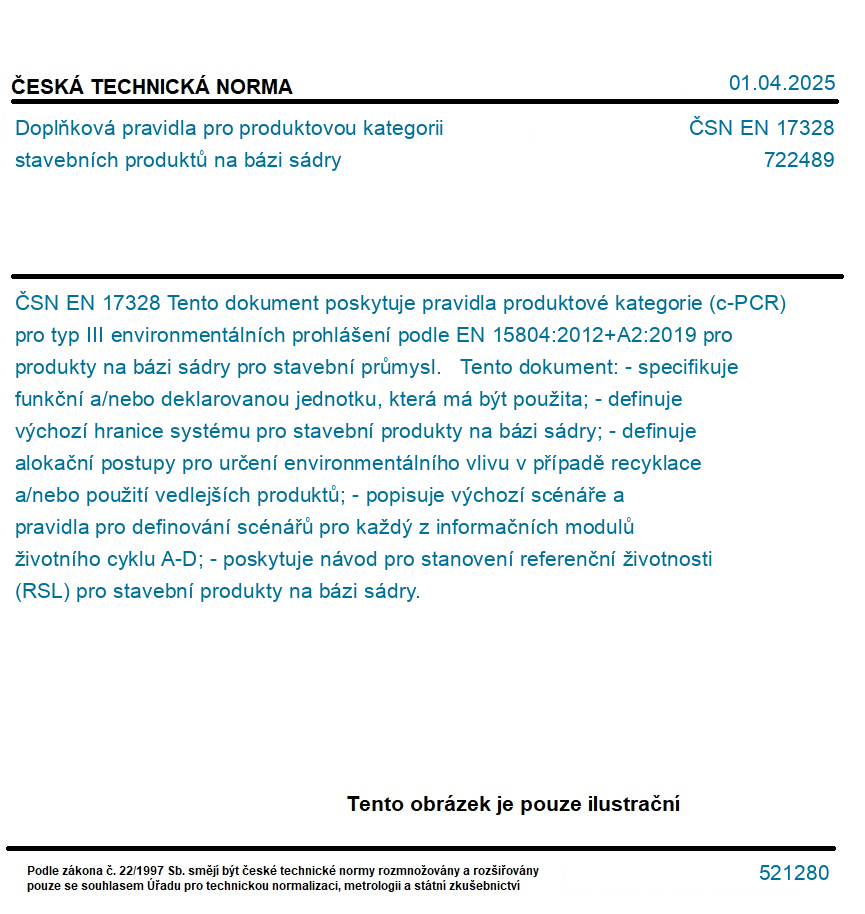 ČESKÁ TECHNICKÁ NORMA

01.04.2025

Doplňková pravidla pro produktovou kategorii stavebních produktů na bázi sádry

ČSN EN 17328
722489

ČSN EN 17328 Tento dokument poskytuje pravidla produktové kategorie (c-PCR) pro typ III environmentálních prohlášení podle EN 15804:2012+A2:2019 pro produkty na bázi sádry pro stavební průmysl. Tento dokument: - specifikuje funkční a/nebo deklarovanou jednotku, která má být použita; - definuje výchozí hranice systému pro stavební produkty na bázi sádry; - definuje alokační postupy pro určení environmentálního vlivu v případě recyklace a/nebo použití vedlejších produktů; - popisuje výchozí scénáře a pravidla pro definování scénářů pro každý z informačních modulů životního cyklu A-D; - poskytuje návod pro stanovení referenční životnosti (RSL) pro stavební produkty na bázi sádry.

Tento obrázek je pouze ilustrační

Podle zákona č. 22/1997 Sb. smějí být české technické normy rozmnožovány a rozšiřovány pouze se souhlasem Úřadu pro technickou normalizaci, metrologii a státní zkušebnictví

521280